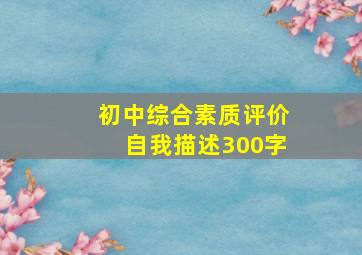 初中综合素质评价
自我描述300字